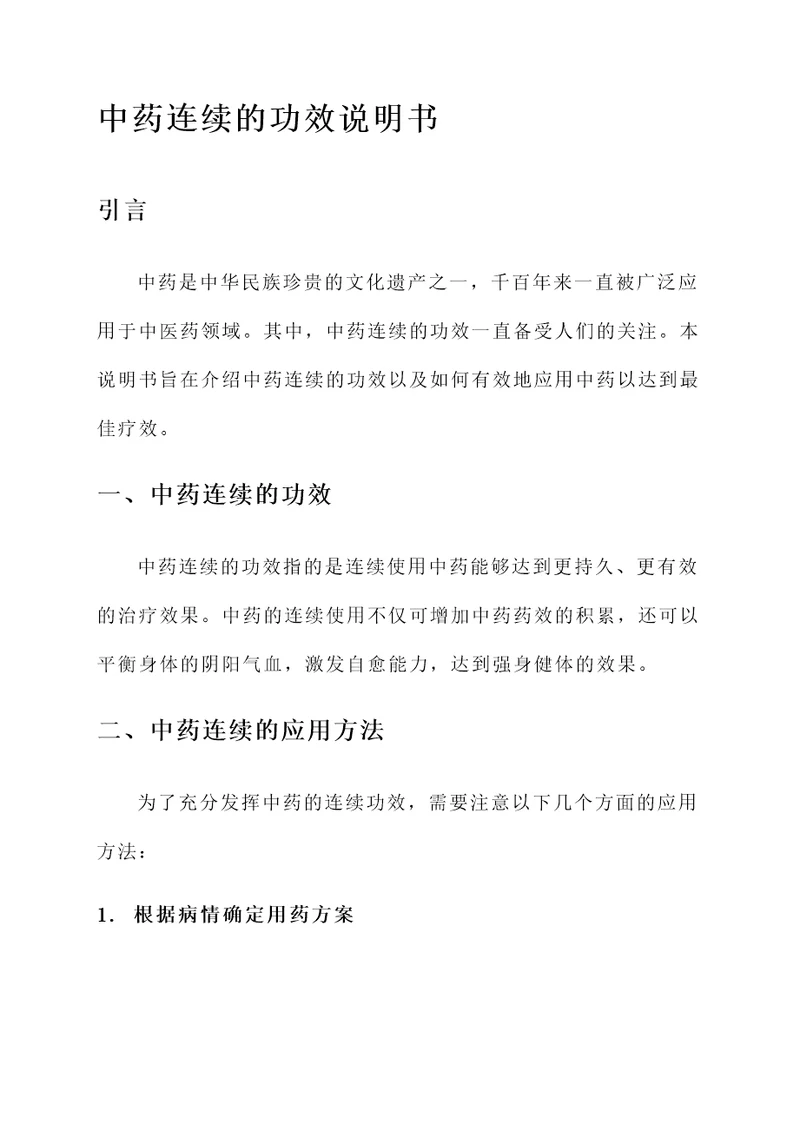 中药连续的功效说明书

引言

中药是中华民族珍贵的文化遗产之一，千百年来一直被广泛应用于中医药领域。其中，中药连续的功效一直备受人们的关注。本说明书旨在介绍中药连续的功效以及如何有效地应用中药以达到最佳疗效。

一、中药连续的功效

中药连续的功效指的是连续使用中药能够达到更持久、更有效的治疗效果。中药的连续使用不仅可增加中药药效的积累，还可以平衡身体的阴阳气血，激发自愈能力，达到强身健体的效果。

二、中药连续的应用方法

为了充分发挥中药的连续功效，需要注意以下几个方面的应用方法：

1. 根据病情确定用药方案